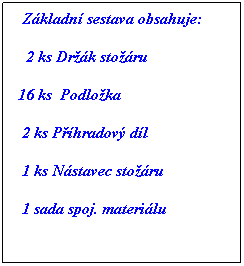 Základní sestava obsahuje:

2 ks Držák stožáru

16 ks Podložka

2 ks Příhradový díl

1 ks Nástavec stožáru

1 sada spoj. materiálu